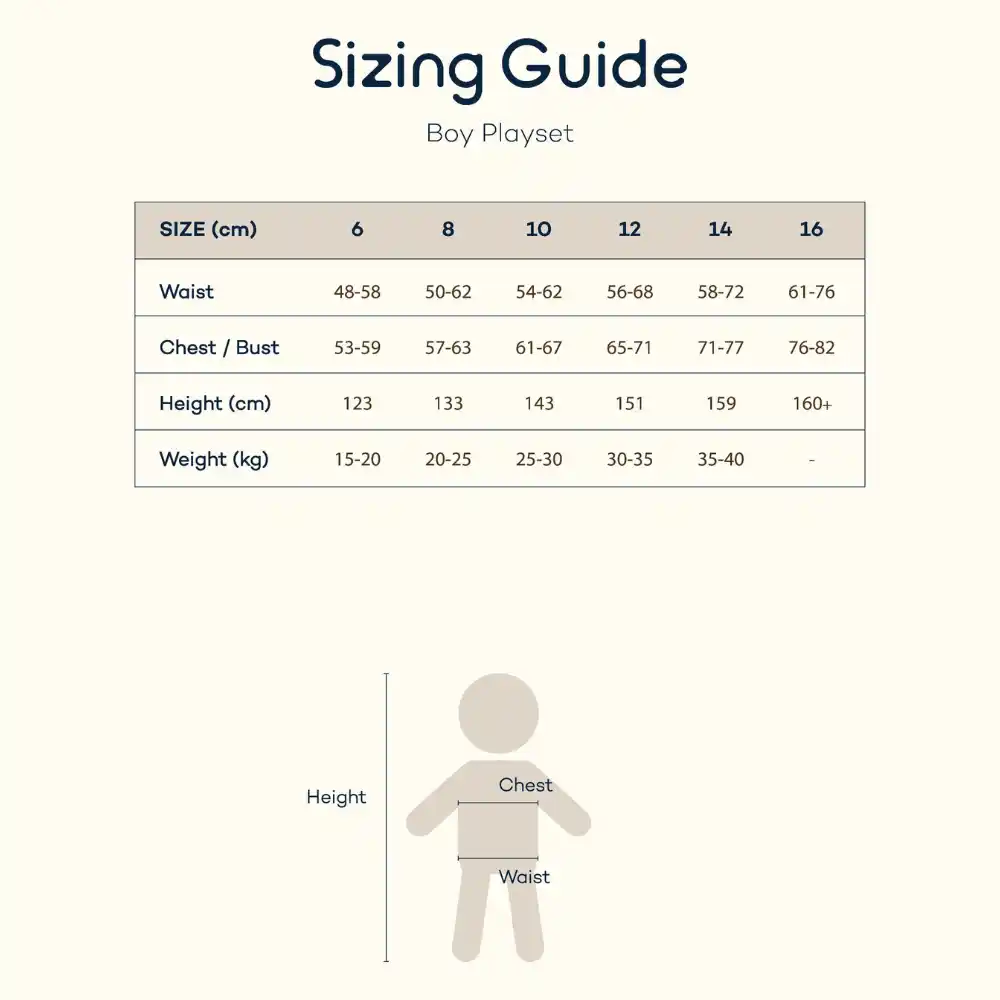 Sizing Guide

Boy Playset

| SIZE (cm) | 6 | 8 | 10 | 12 | 14 | 16 |
|---|---|---|---|---|---|---|
| Waist | 48-58 | 50-62 | 54-62 | 56-68 | 58-72 | 61-76 |
| Chest / Bust | 53-59 | 57-63 | 61-67 | 65-71 | 71-77 | 76-82 |
| Height (cm) | 123 | 133 | 143 | 151 | 159 | 160+ |
| Weight (kg) | 15-20 | 20-25 | 25-30 | 30-35 | 35-40 | - |

Height

Chest

Waist